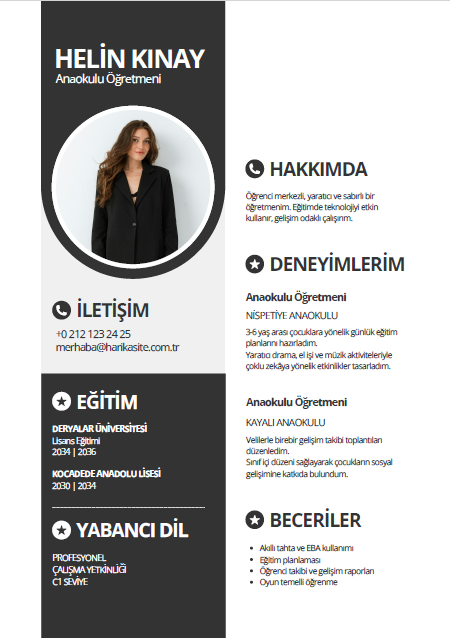 HELİN KINAY
Anaokulu Öğretmeni

İLETİŞİM
+0 212 123 24 25
merhaba@harikasite.com.tr

EĞİTİM

DERYALAR ÜNİVERSİTESİ
Lisans Eğitimi
2034 | 2036

KOCADEDE ANADOLU LİSESİ
2030 | 2034

YABANCI DİL

PROFESYONEL
ÇALIŞMA YETKİNLİĞİ
C1 SEVİYE

HAKKIMDA

Öğrenci merkezli, yaratıcı ve sabırlı bir öğretmenim. Eğitimde teknolojiyi etkin kullanır, gelişim odaklı çalışırım.

DENEYİMLERİM

Anaokulu Öğretmeni
NİSPETİYE ANAOKULU
3-6 yaş arası çocuklara yönelik günlük eğitim planlarını hazırladım.
Yaratıcı drama, el işi ve müzik aktiviteleriyle çoklu zekâya yönelik etkinlikler tasarladım.

Anaokulu Öğretmeni
KAYALI ANAOKULU
Velilerle birebir gelişim takibi toplantıları düzenledim.
Sınıf içi düzeni sağlayarak çocukların sosyal gelişimine katkıda bulundum.

BECERİLER
• Akıllı tahta ve EBA kullanımı
• Eğitim planlaması
• Öğrenci takibi ve gelişim raporları
• Oyun temelli öğrenme